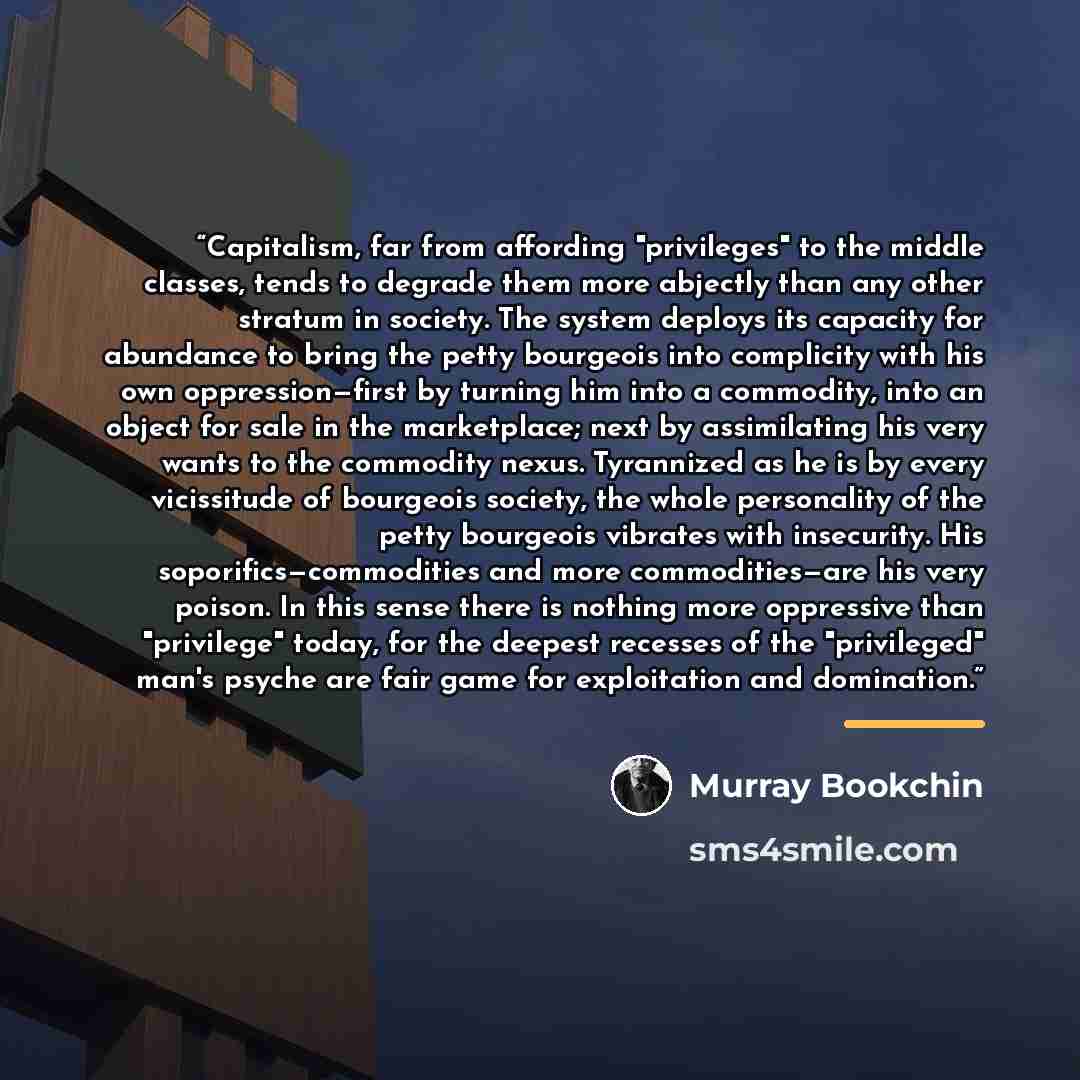 "Capitalism, far from affording "privileges" to the middle classes, tends to degrade them more abjectly than any other stratum in society. The system deploys its capacity for abundance to bring the petty bourgeois into complicity with his own oppression—first by turning him into a commodity, into an object for sale in the marketplace; next by assimilating his very wants to the commodity nexus. Tyrannized as he is by every vicissitude of bourgeois society, the whole personality of the petty bourgeois vibrates with insecurity. His soporifics—commodities and more commodities—are his very poison. In this sense there is nothing more oppressive than "privilege" today, for the deepest recesses of the "privileged" man's psyche are fair game for exploitation and domination."

Murray Bookchin

sms4smile.com